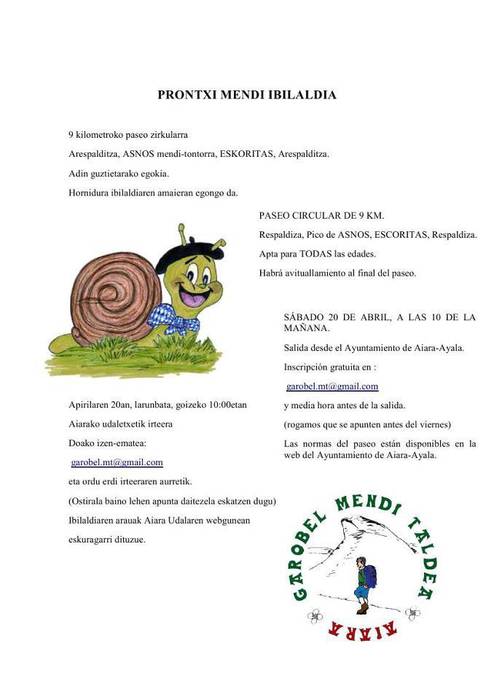 PRONTXI MENDI IBILALDIA

9 kilometroko paseo zirkularra

Arespalditza, ASNOS mendi-tontorra, ESKORITAS, Arespalditza.

Adin guztietarako egokia.

Hornidura ibilaldiaren amaieran egongo da.

PASEO CIRCULAR DE 9 KM.

Respaldiza, Pico de ASNOS, ESCORITAS, Respaldiza.

Apta para TODAS las edades.

Habrá avituallamiento al final del paseo.

SÁBADO 20 DE ABRIL, A LAS 10 DE LA MAÑANA.

Salida desde el Ayuntamiento de Aiara-Ayala.

Inscripción gratuita en :

garobel.mt@gmail.com

y media hora antes de la salida.

(rogamos que se apunten antes del viernes)

Las normas del paseo están disponibles en la web del Ayuntamiento de Aiara-Ayala.

Apirilaren 20an, larunbata, goizeko 10:00etan

Aiarako udaletxetik irteera

Doako izen-ematea:

garobel.mt@gmail.com

eta ordu erdi irteeraren aurretik.

(Ostirala baino lehen apunta daitezela eskatzen dugu)

Ibilaldiaren arauak Aiara Udalaren webgunean eskuragarri dituzue.

GAROBEL MENDI TALDEA

AIARA